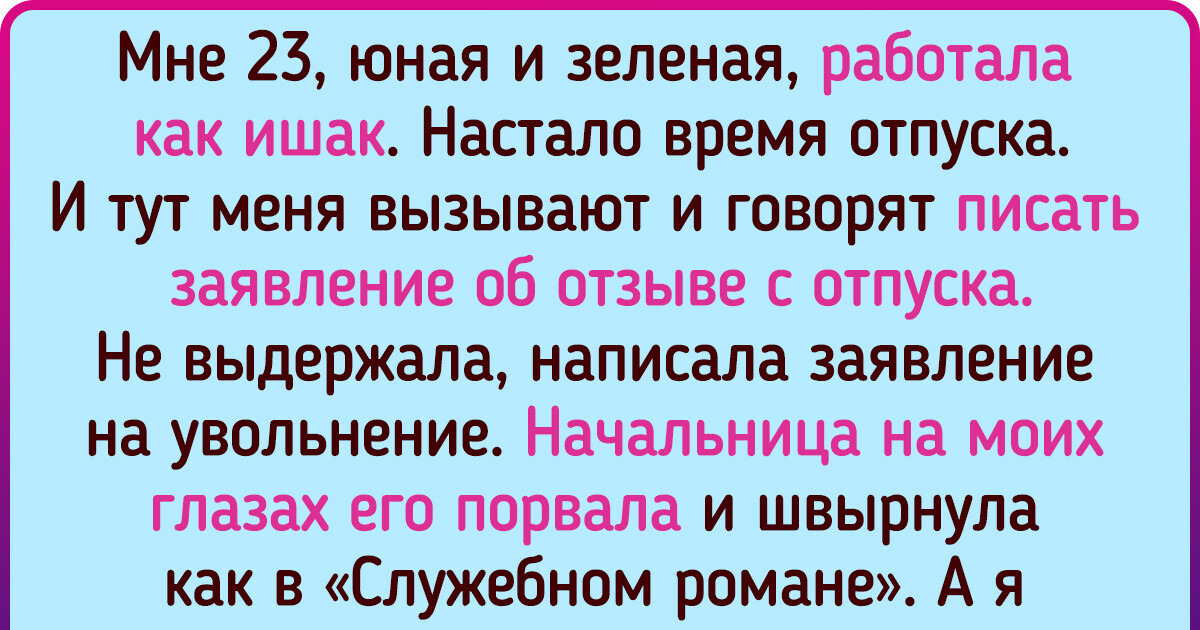 Мне 23, юная и зеленая, работала как ишак. Настало время отпуска. И тут меня вызывают и говорят писать заявление об отзыве с отпуска. Не выдержала, написала заявление на увольнение. Начальница на моих глазах его порвала и швырнула как в «Служебном романе». А я